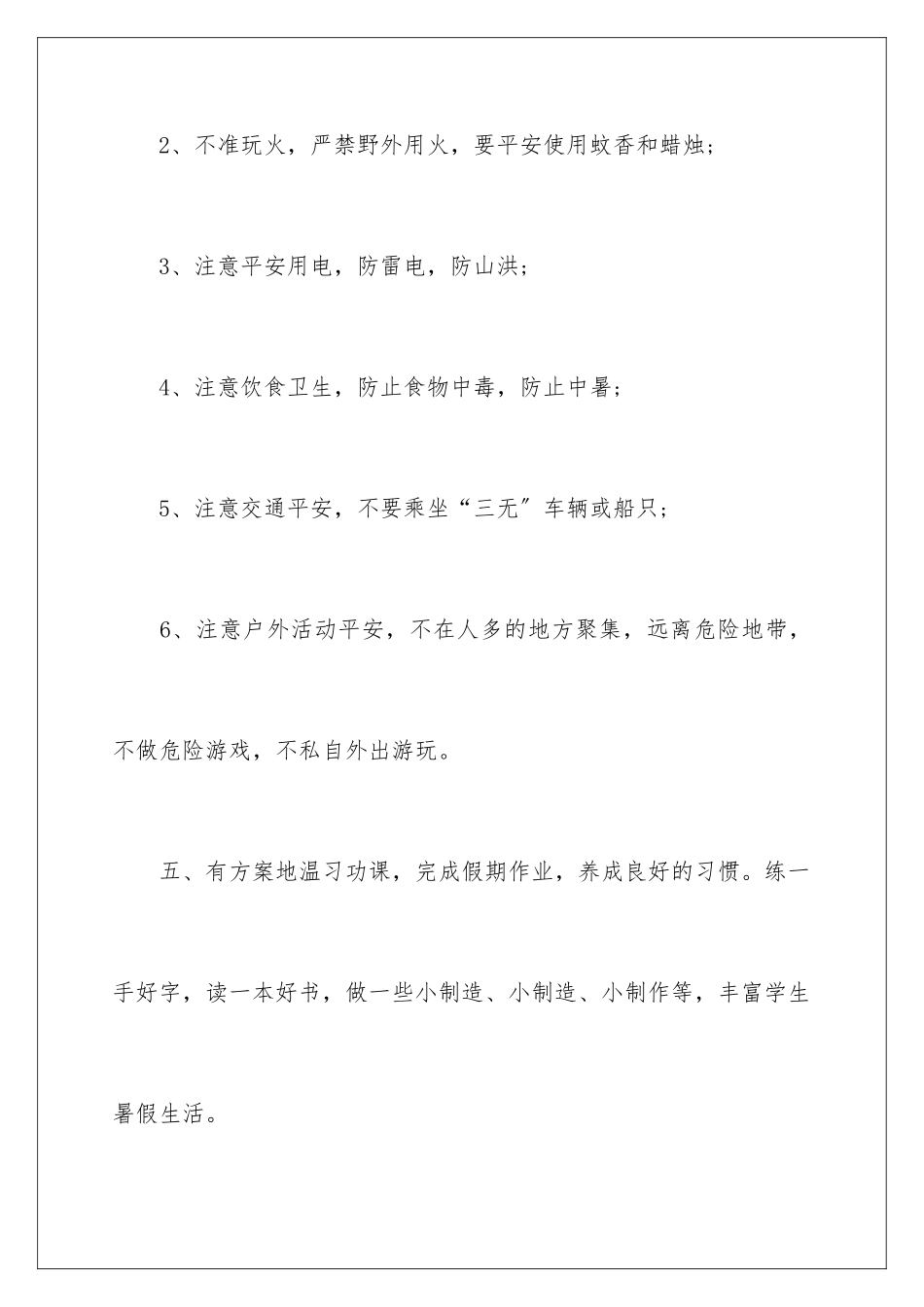 2、不准玩火，严禁野外用火，要平安使用蚊香和蜡烛；

3、注意平安用电，防雷电，防山洪；

4、注意饮食卫生，防止食物中毒，防止中暑；

5、注意交通平安，不要乘坐“三无”车辆或船只；

6、注意户外活动平安，不在人多的地方聚集，远离危险地带，不做危险游戏，不私自外出游玩。

五、有方案地温习功课，完成假期作业，养成良好的习惯。练一手好字，读一本好书，做一些小制造、小制造、小制作等，丰富学生暑假生活。